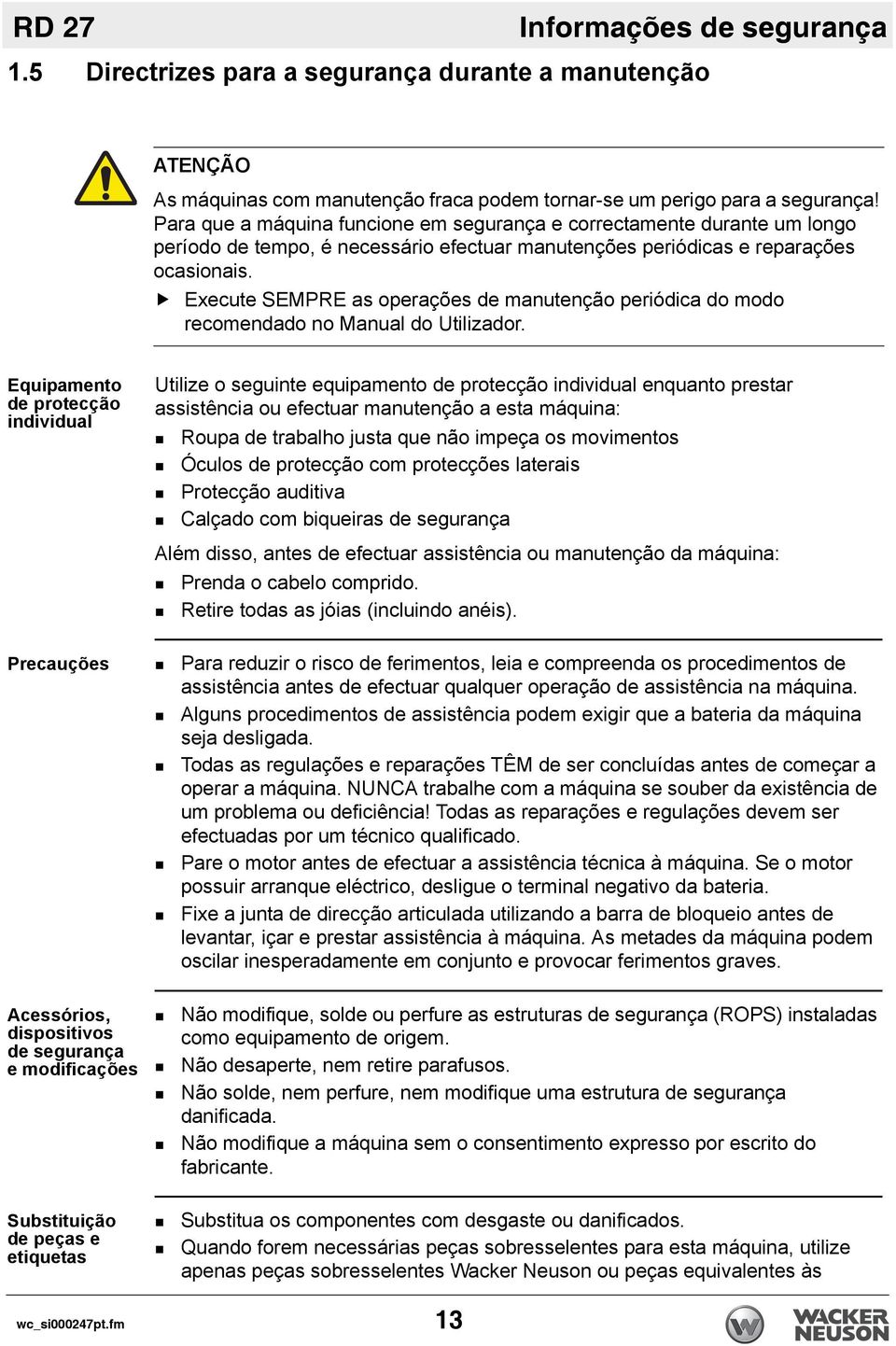 RD 27

Informações de segurança

1.5 Directrizes para a segurança durante a manutenção

ATENÇÃO

As máquinas com manutenção fraca podem tornar-se um perigo para a segurança! Para que a máquina funcione em segurança e correctamente durante um longo período de tempo, é necessário efectuar manutenções periódicas e reparações ocasionais.

▶ Execute SEMPRE as operações de manutenção periódica do modo recomendado no Manual do Utilizador.

Equipamento de protecção individual

Utilize o seguinte equipamento de protecção individual enquanto prestar assistência ou efectuar manutenção a esta máquina:

■ Roupa de trabalho justa que não impeça os movimentos
■ Óculos de protecção com protecções laterais
■ Protecção auditiva
■ Calçado com biqueiras de segurança

Além disso, antes de efectuar assistência ou manutenção da máquina:

■ Prenda o cabelo comprido.
■ Retire todas as jóias (incluindo anéis).

Precauções

■ Para reduzir o risco de ferimentos, leia e compreenda os procedimentos de assistência antes de efectuar qualquer operação de assistência na máquina.
■ Alguns procedimentos de assistência podem exigir que a bateria da máquina seja desligada.
■ Todas as regulações e reparações TÊM de ser concluídas antes de começar a operar a máquina. NUNCA trabalhe com a máquina se souber da existência de um problema ou deficiência! Todas as reparações e regulações devem ser efectuadas por um técnico qualificado.
■ Pare o motor antes de efectuar a assistência técnica à máquina. Se o motor possuir arranque eléctrico, desligue o terminal negativo da bateria.
■ Fixe a junta de direcção articulada utilizando a barra de bloqueio antes de levantar, içar e prestar assistência à máquina. As metades da máquina podem oscilar inesperadamente em conjunto e provocar ferimentos graves.

Acessórios, dispositivos de segurança e modificações

■ Não modifique, solde ou perfure as estruturas de segurança (ROPS) instaladas como equipamento de origem.
■ Não desaperte, nem retire parafusos.
■ Não solde, nem perfure, nem modifique uma estrutura de segurança danificada.
■ Não modifique a máquina sem o consentimento expresso por escrito do fabricante.

Substituição de peças e etiquetas

■ Substitua os componentes com desgaste ou danificados.
■ Quando forem necessárias peças sobresselentes para esta máquina, utilize apenas peças sobresselentes Wacker Neuson ou peças equivalentes às

wc_si000247pt.fm

13

WACKER NEUSON